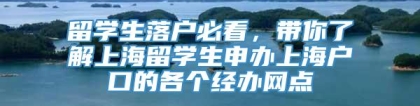 留学生落户必看，带你了解上海留学生申办上海户口的各个经办网点